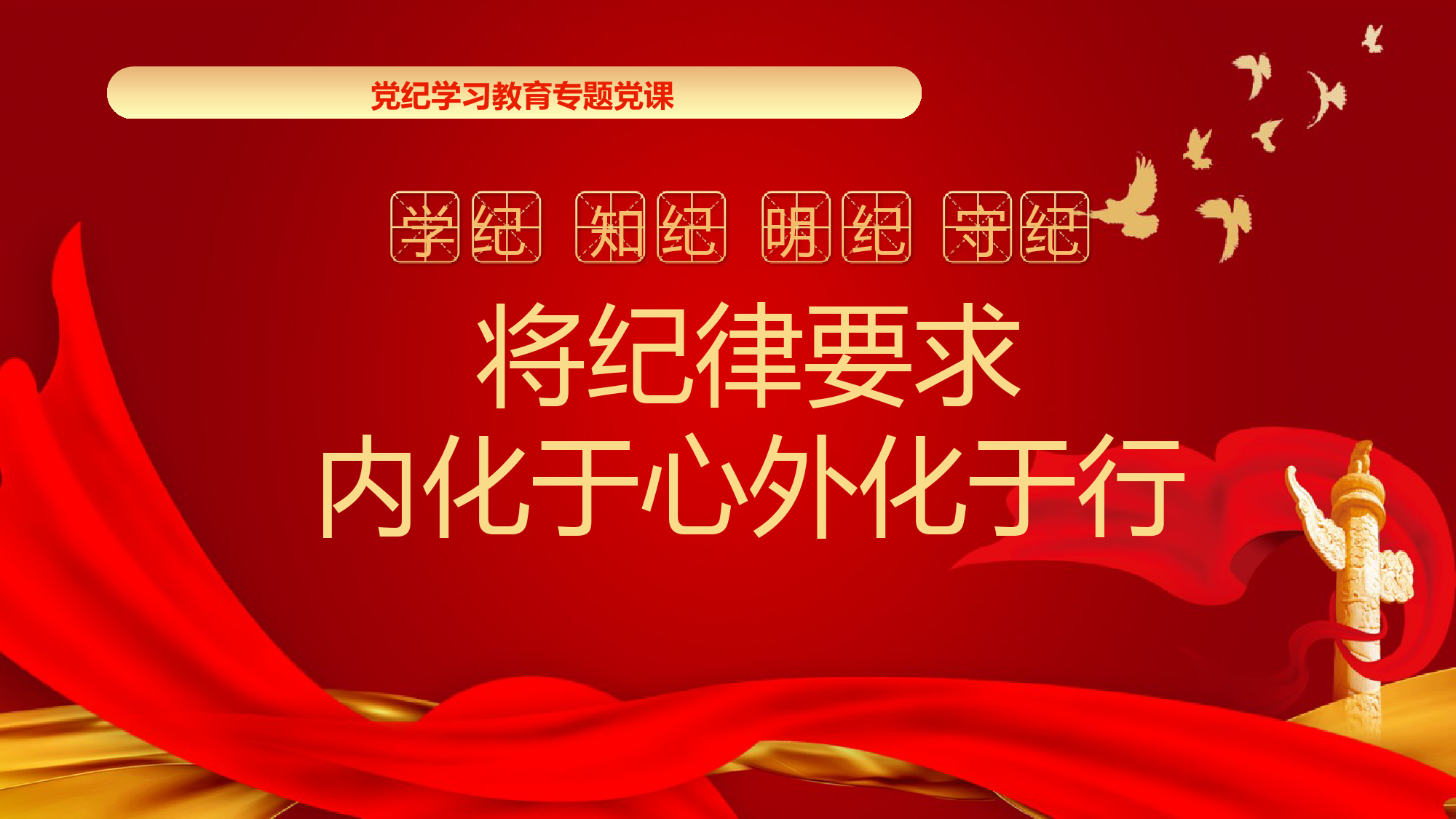 党纪学习教育专题党课

学纪 知纪 明纪 守纪

将纪律要求
内化于心外化于行